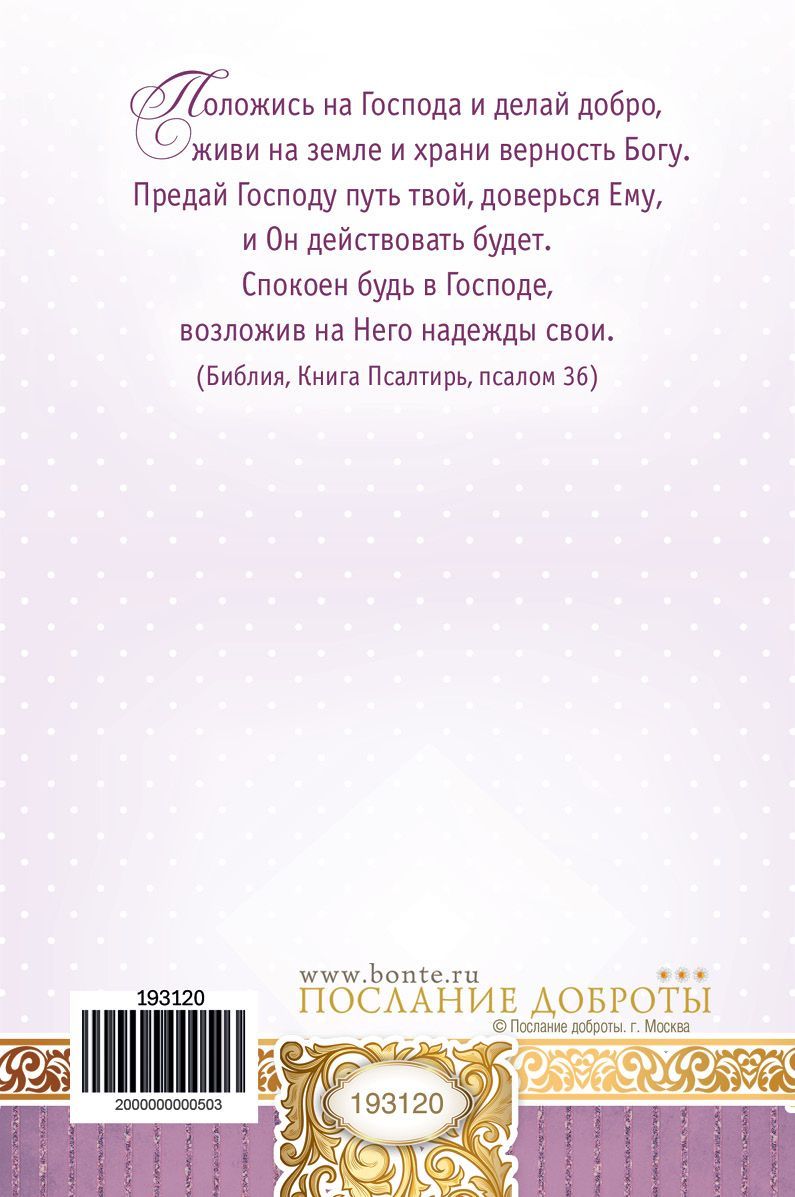 Положись на Господа и делай добро,
живи на земле и храни верность Богу.
Предай Господу путь твой, доверься Ему,
и Он действовать будет.
Спокоен будь в Господе,
возложив на Него надежды свои.
(Библия, Книга Псалтирь, псалом 36)

www.bonte.ru
ПОСЛАНИЕ ДОБРОТЫ
© Послание доброты. г. Москва

193120
2000000000503

193120